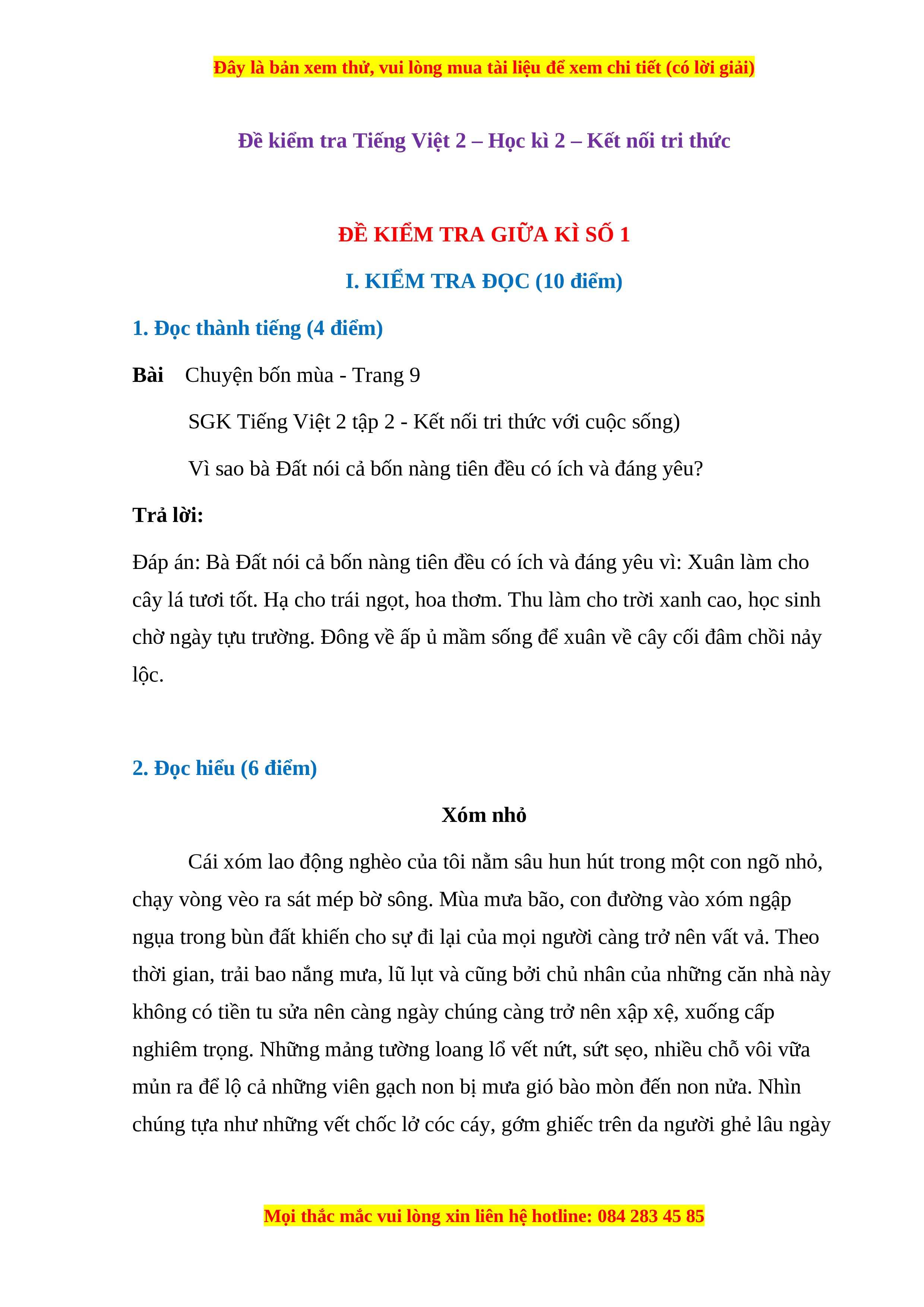 Đây là bản xem thử, vui lòng mua tài liệu để xem chi tiết (có lời giải)

Đề kiểm tra Tiếng Việt 2 – Học kì 2 – Kết nối tri thức

ĐỀ KIỂM TRA GIỮA KÌ SỐ 1

I. KIỂM TRA ĐỌC (10 điểm)

1. Đọc thành tiếng (4 điểm)

Bài Chuyện bốn mùa - Trang 9

SGK Tiếng Việt 2 tập 2 - Kết nối tri thức với cuộc sống)

Vì sao bà Đất nói cả bốn nàng tiên đều có ích và đáng yêu?

Trả lời:

Đáp án: Bà Đất nói cả bốn nàng tiên đều có ích và đáng yêu vì: Xuân làm cho cây lá tươi tốt. Hạ cho trái ngọt, hoa thơm. Thu làm cho trời xanh cao, học sinh chờ ngày tựu trường. Đông về ấp ủ mầm sống để xuân về cây cối đâm chồi nảy lộc.

2. Đọc hiểu (6 điểm)

Xóm nhỏ

Cái xóm lao động nghèo của tôi nằm sâu hun hút trong một con ngõ nhỏ, chạy vòng vèo ra sát mép bờ sông. Mùa mưa bão, con đường vào xóm ngập ngụa trong bùn đất khiến cho sự đi lại của mọi người càng trở nên vất vả. Theo thời gian, trải bao nắng mưa, lũ lụt và cũng bởi chủ nhân của những căn nhà này không có tiền tu sửa nên càng ngày chúng càng trở nên xập xệ, xuống cấp nghiêm trọng. Những mảng tường loang lổ vết nứt, sứt sẹo, nhiều chỗ vôi vữa mủn ra để lộ cả những viên gạch non bị mưa gió bào mòn đến non nửa. Nhìn chúng tựa như những vết chốc lở cóc cáy, gớm ghiếc trên da người ghẻ lâu ngày

Mọi thắc mắc vui lòng xin liên hệ hotline: 084 283 45 85